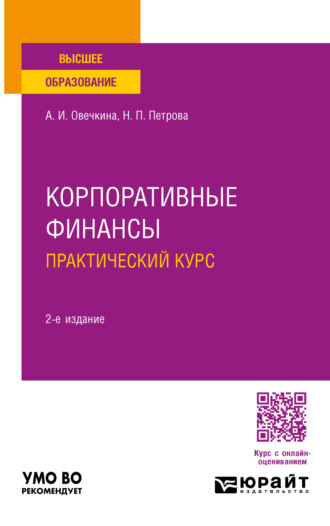 ВЫСШЕЕ
ОБРАЗОВАНИЕ

А. И. Овечкина, Н. П. Петрова

КОРПОРАТИВНЫЕ ФИНАНСЫ
ПРАКТИЧЕСКИЙ КУРС

2-е издание

Курс с онлайн-оцениванием

УМО ВО
РЕКОМЕНДУЕТ

ЮРАЙТ
издательство